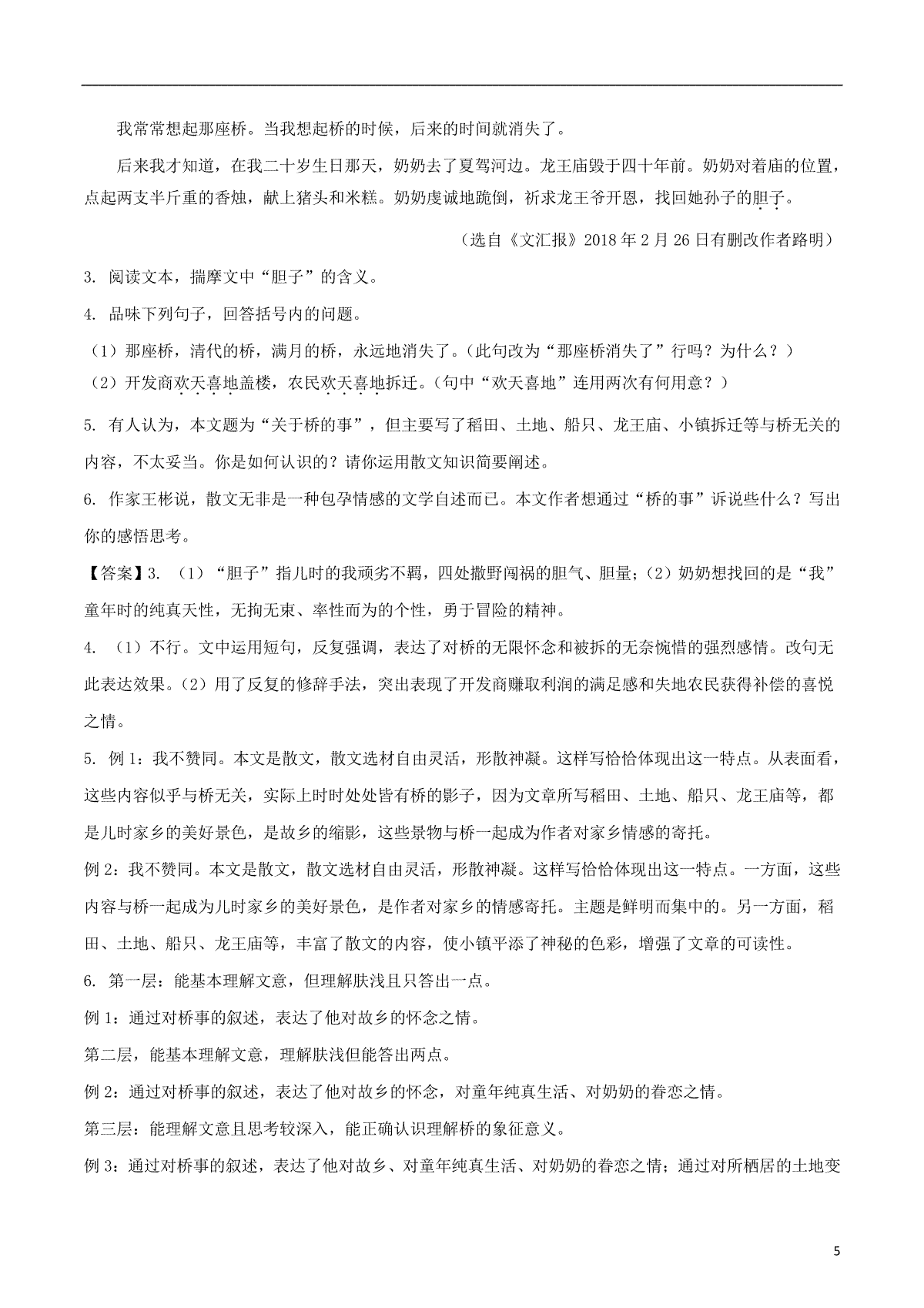 我常常想起那座桥。当我想起桥的时候，后来的时间就消失了。

后来我才知道，在我二十岁生日那天，奶奶去了夏驾河边。龙王庙毁于四十年前。奶奶对着庙的位置，点起两支半斤重的香烛，献上猪头和米糕。奶奶虔诚地跪倒，祈求龙王爷开恩，找回她孙子的胆子。

（选自《文汇报》2018 年 2 月 26 日有删改作者路明）

3. 阅读文本，揣摩文中“胆子”的含义。

4. 品味下列句子，回答括号内的问题。

（1）那座桥，清代的桥，满月的桥，永远地消失了。（此句改为“那座桥消失了”行吗？为什么？）

（2）开发商欢天喜地盖楼，农民欢天喜地拆迁。（句中“欢天喜地”连用两次有何用意？）

5. 有人认为，本文题为“关于桥的事”，但主要写了稻田、土地、船只、龙王庙、小镇拆迁等与桥无关的内容，不太妥当。你是如何认识的？请你运用散文知识简要阐述。

6. 作家王彬说，散文无非是一种包孕情感的文学自述而已。本文作者想通过“桥的事”诉说些什么？写出你的感悟思考。

【答案】3. （1）“胆子”指儿时的我顽劣不羁，四处撒野闯祸的胆气、胆量；（2）奶奶想找回的是“我”童年时的纯真天性，无拘无束、率性而为的个性，勇于冒险的精神。

4. （1）不行。文中运用短句，反复强调，表达了对桥的无限怀念和被拆的无奈惋惜的强烈感情。改句无此表达效果。（2）用了反复的修辞手法，突出表现了开发商赚取利润的满足感和失地农民获得补偿的喜悦之情。

5. 例 1：我不赞同。本文是散文，散文选材自由灵活，形散神凝。这样写恰恰体现出这一特点。从表面看，这些内容似乎与桥无关，实际上时时处处皆有桥的影子，因为文章所写稻田、土地、船只、龙王庙等，都是儿时家乡的美好景色，是故乡的缩影，这些景物与桥一起成为作者对家乡情感的寄托。

例 2：我不赞同。本文是散文，散文选材自由灵活，形散神凝。这样写恰恰体现出这一特点。一方面，这些内容与桥一起成为儿时家乡的美好景色，是作者对家乡的情感寄托。主题是鲜明而集中的。另一方面，稻田、土地、船只、龙王庙等，丰富了散文的内容，使小镇平添了神秘的色彩，增强了文章的可读性。

6. 第一层：能基本理解文意，但理解肤浅且只答出一点。

例 1：通过对桥事的叙述，表达了他对故乡的怀念之情。

第二层，能基本理解文意，理解肤浅但能答出两点。

例 2：通过对桥事的叙述，表达了他对故乡的怀念，对童年纯真生活、对奶奶的眷恋之情。

第三层：能理解文意且思考较深入，能正确认识理解桥的象征意义。

例 3：通过对桥事的叙述，表达了他对故乡、对童年纯真生活、对奶奶的眷恋之情；通过对所栖居的土地变

5